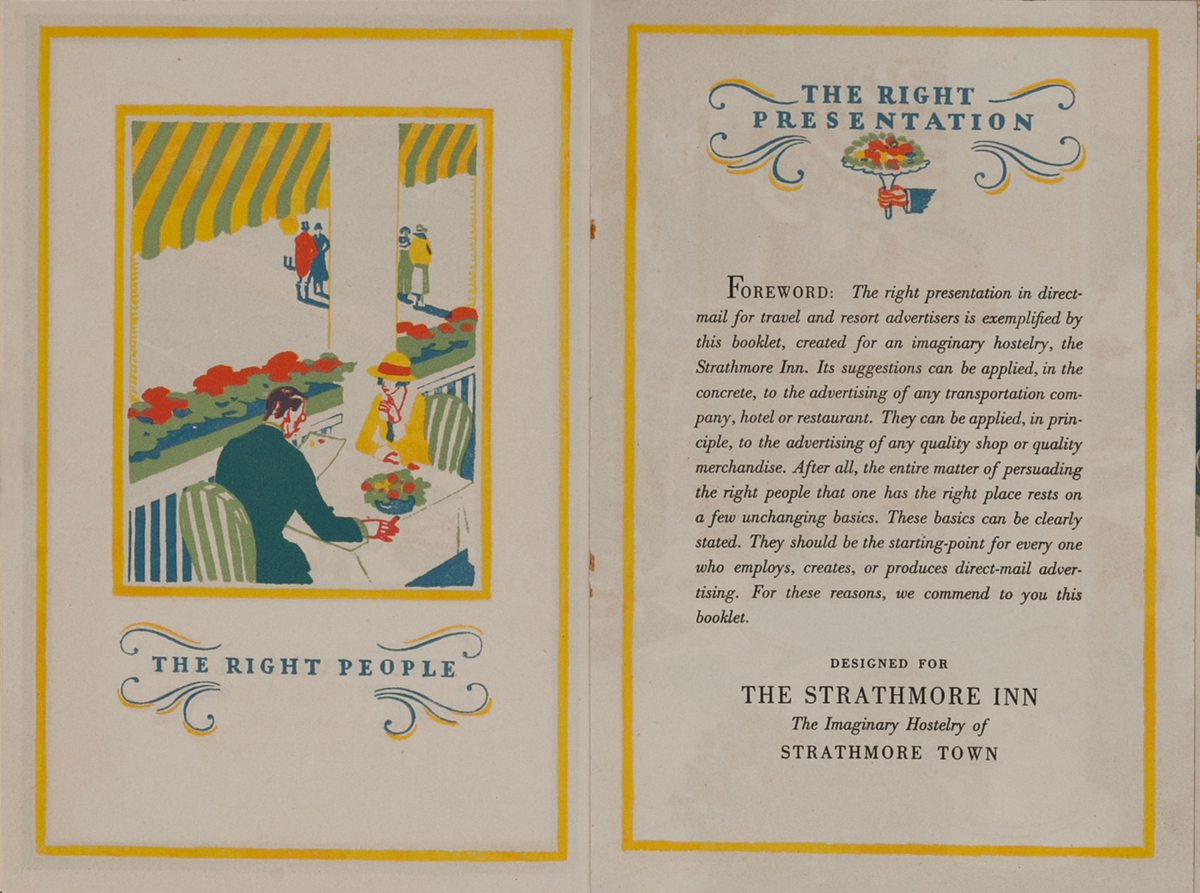 THE RIGHT PEOPLE

THE RIGHT PRESENTATION

FOREWORD: The right presentation in direct-mail for travel and resort advertisers is exemplified by this booklet, created for an imaginary hostelry, the Strathmore Inn. Its suggestions can be applied, in the concrete, to the advertising of any transportation company, hotel or restaurant. They can be applied, in principle, to the advertising of any quality shop or quality merchandise. After all, the entire matter of persuading the right people that one has the right place rests on a few unchanging basics. These basics can be clearly stated. They should be the starting-point for every one who employs, creates, or produces direct-mail advertising. For these reasons, we commend to you this booklet.

DESIGNED FOR

THE STRATHMORE INN
The Imaginary Hostelry of
STRATHMORE TOWN